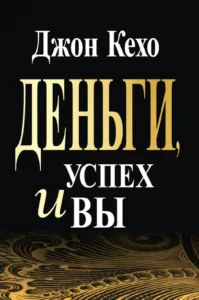 Джон Кехо

ДЕНЬГИ,
УСПЕХ
и ВЫ